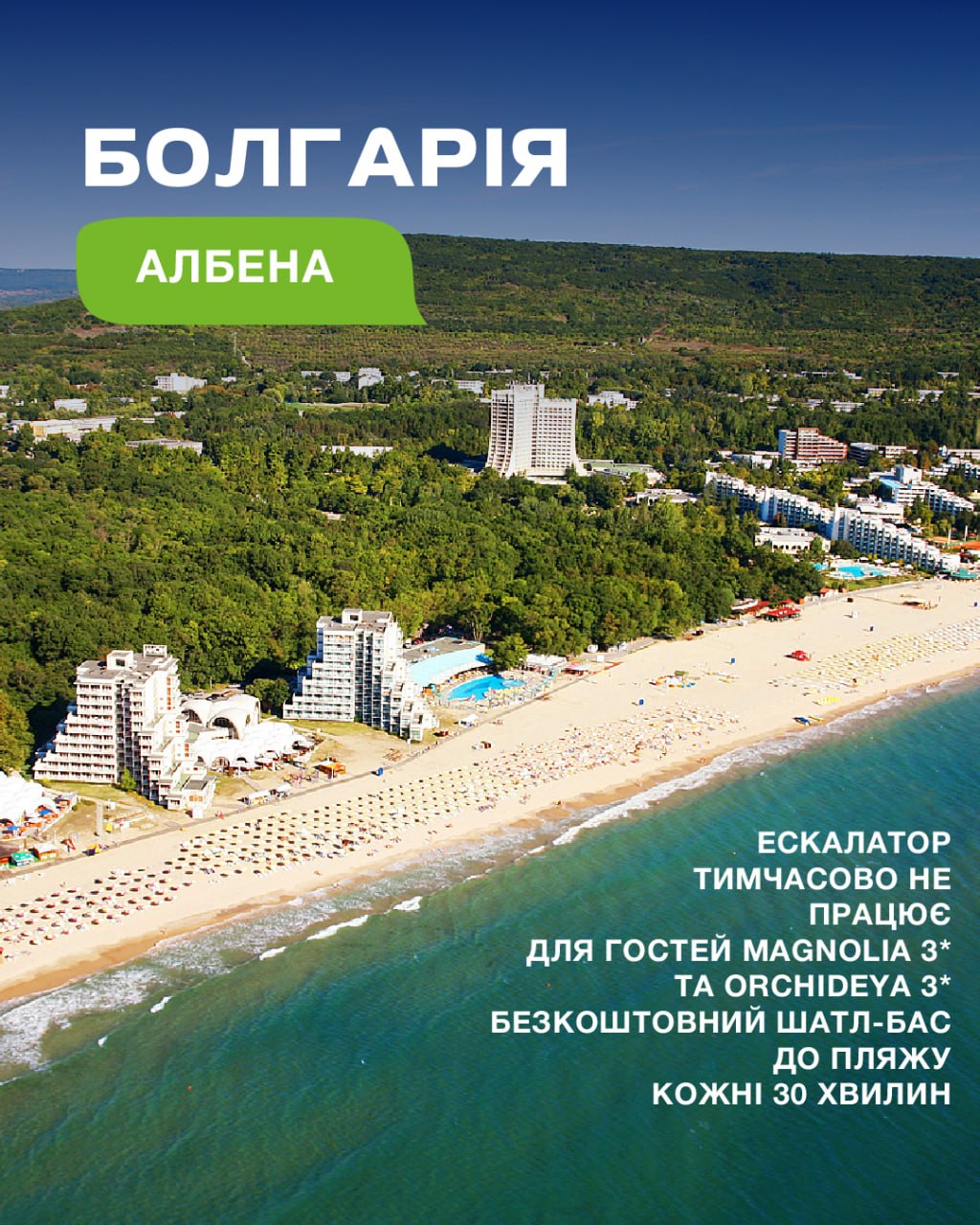 БОЛГАРІЯ

АЛБЕНА

ЕСКАЛАТОР
ТИМЧАСОВО НЕ
ПРАЦЮЄ
ДЛЯ ГОСТЕЙ MAGNOLIA 3*
ТА ORCHIDEYA 3*
БЕЗКОШТОВНИЙ ШАТЛ-БАС
ДО ПЛЯЖУ
КОЖНІ 30 ХВИЛИН